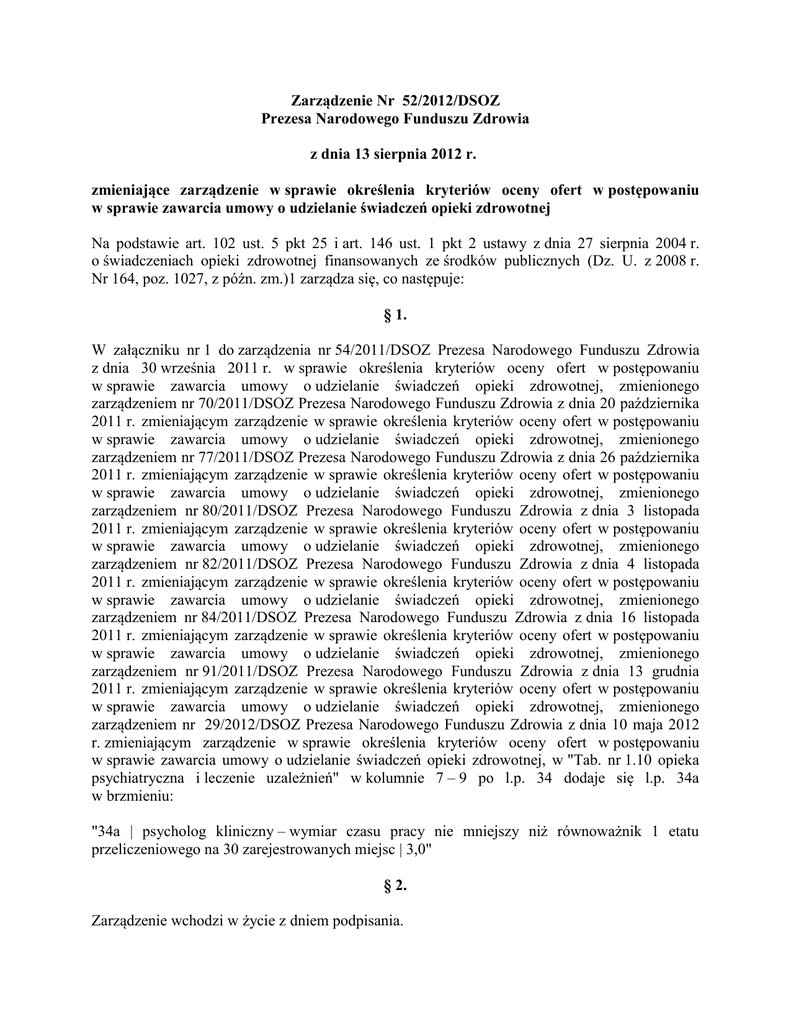 Zarządzenie Nr 52/2012/DSOZ
Prezesa Narodowego Funduszu Zdrowia

z dnia 13 sierpnia 2012 r.

zmieniające zarządzenie w sprawie określenia kryteriów oceny ofert w postępowaniu w sprawie zawarcia umowy o udzielanie świadczeń opieki zdrowotnej

Na podstawie art. 102 ust. 5 pkt 25 i art. 146 ust. 1 pkt 2 ustawy z dnia 27 sierpnia 2004 r. o świadczeniach opieki zdrowotnej finansowanych ze środków publicznych (Dz. U. z 2008 r. Nr 164, poz. 1027, z późn. zm.)1 zarządza się, co następuje:

§ 1.

W załączniku nr 1 do zarządzenia nr 54/2011/DSOZ Prezesa Narodowego Funduszu Zdrowia z dnia 30 września 2011 r. w sprawie określenia kryteriów oceny ofert w postępowaniu w sprawie zawarcia umowy o udzielanie świadczeń opieki zdrowotnej, zmienionego zarządzeniem nr 70/2011/DSOZ Prezesa Narodowego Funduszu Zdrowia z dnia 20 października 2011 r. zmieniającym zarządzenie w sprawie określenia kryteriów oceny ofert w postępowaniu w sprawie zawarcia umowy o udzielanie świadczeń opieki zdrowotnej, zmienionego zarządzeniem nr 77/2011/DSOZ Prezesa Narodowego Funduszu Zdrowia z dnia 26 października 2011 r. zmieniającym zarządzenie w sprawie określenia kryteriów oceny ofert w postępowaniu w sprawie zawarcia umowy o udzielanie świadczeń opieki zdrowotnej, zmienionego zarządzeniem nr 80/2011/DSOZ Prezesa Narodowego Funduszu Zdrowia z dnia 3 listopada 2011 r. zmieniającym zarządzenie w sprawie określenia kryteriów oceny ofert w postępowaniu w sprawie zawarcia umowy o udzielanie świadczeń opieki zdrowotnej, zmienionego zarządzeniem nr 82/2011/DSOZ Prezesa Narodowego Funduszu Zdrowia z dnia 4 listopada 2011 r. zmieniającym zarządzenie w sprawie określenia kryteriów oceny ofert w postępowaniu w sprawie zawarcia umowy o udzielanie świadczeń opieki zdrowotnej, zmienionego zarządzeniem nr 84/2011/DSOZ Prezesa Narodowego Funduszu Zdrowia z dnia 16 listopada 2011 r. zmieniającym zarządzenie w sprawie określenia kryteriów oceny ofert w postępowaniu w sprawie zawarcia umowy o udzielanie świadczeń opieki zdrowotnej, zmienionego zarządzeniem nr 91/2011/DSOZ Prezesa Narodowego Funduszu Zdrowia z dnia 13 grudnia 2011 r. zmieniającym zarządzenie w sprawie określenia kryteriów oceny ofert w postępowaniu w sprawie zawarcia umowy o udzielanie świadczeń opieki zdrowotnej, zmienionego zarządzeniem nr 29/2012/DSOZ Prezesa Narodowego Funduszu Zdrowia z dnia 10 maja 2012 r. zmieniającym zarządzenie w sprawie określenia kryteriów oceny ofert w postępowaniu w sprawie zawarcia umowy o udzielanie świadczeń opieki zdrowotnej, w "Tab. nr 1.10 opieka psychiatryczna i leczenie uzależnień" w kolumnie 7 – 9 po l.p. 34 dodaje się l.p. 34a w brzmieniu:

"34a | psycholog kliniczny – wymiar czasu pracy nie mniejszy niż równoważnik 1 etatu przeliczeniowego na 30 zarejestrowanych miejsc | 3,0"

§ 2.

Zarządzenie wchodzi w życie z dniem podpisania.